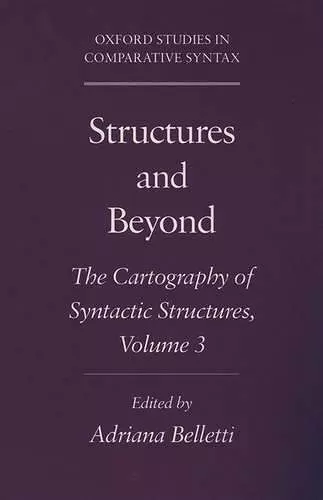 OXFORD STUDIES IN COMPARATIVE SYNTAX

Structures and Beyond

The Cartography of Syntactic Structures, Volume 3

Edited by

Adriana Belletti